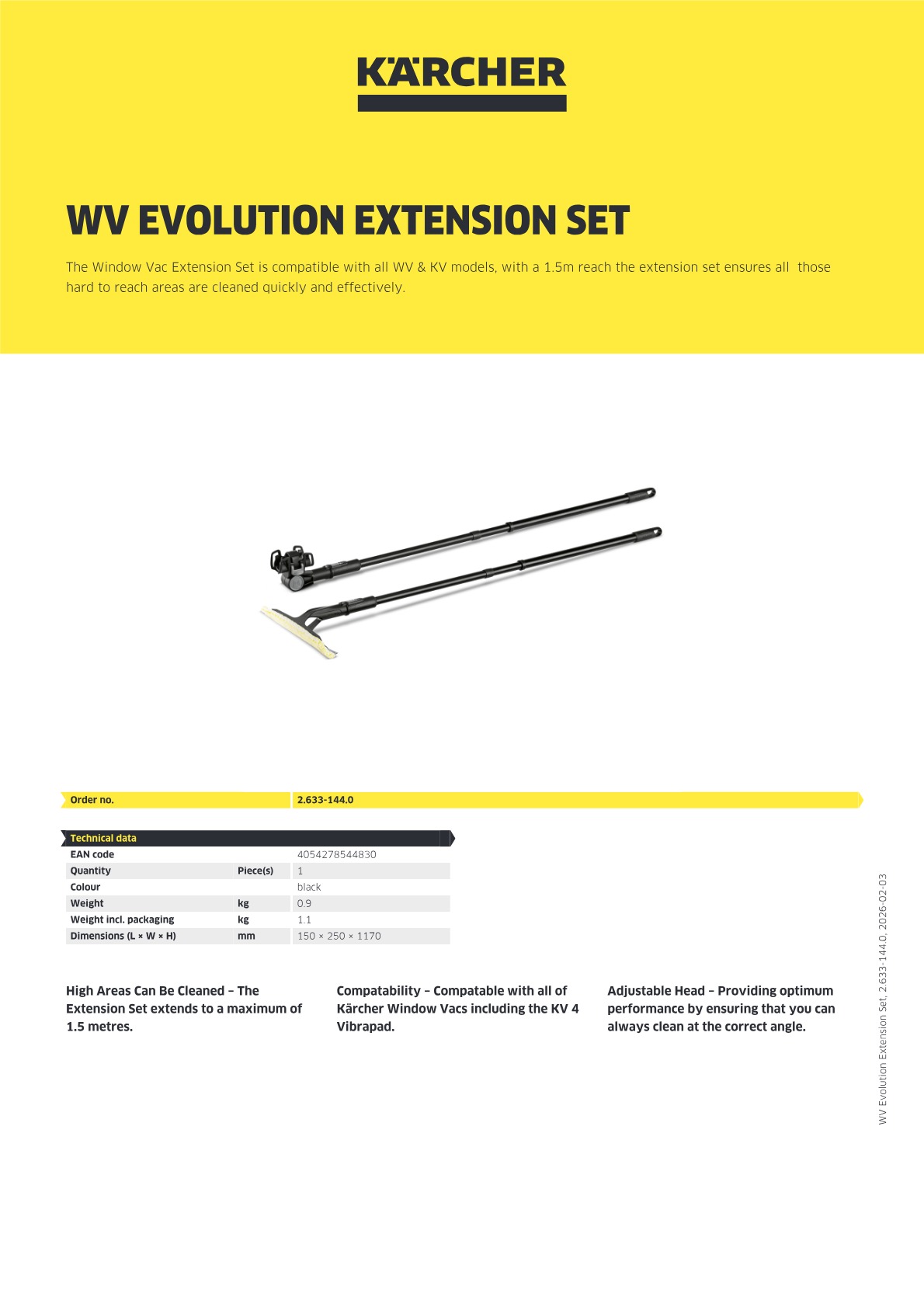 KÄRCHER

WV EVOLUTION EXTENSION SET

The Window Vac Extension Set is compatible with all WV & KV models, with a 1.5m reach the extension set ensures all those hard to reach areas are cleaned quickly and effectively.

| Order no. | 2.633-144.0 |
|---|---|

| Technical data | | |
|---|---|---|
| EAN code | | 4054278544830 |
| Quantity | Piece(s) | 1 |
| Colour | | black |
| Weight | kg | 0.9 |
| Weight incl. packaging | kg | 1.1 |
| Dimensions (L × W × H) | mm | 150 × 250 × 1170 |

High Areas Can Be Cleaned – The Extension Set extends to a maximum of 1.5 metres.

Compatability – Compatable with all of Kärcher Window Vacs including the KV 4 Vibrapad.

Adjustable Head – Providing optimum performance by ensuring that you can always clean at the correct angle.

WV Evolution Extension Set, 2.633-144.0, 2026-02-03